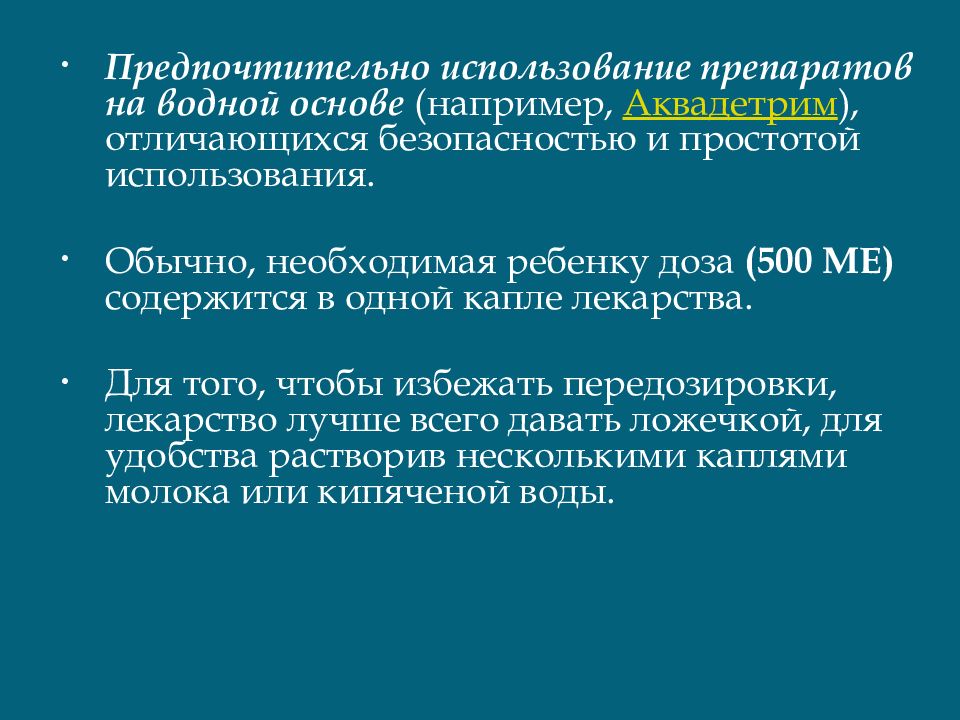 • Предпочтительно использование препаратов на водной основе (например, Аквадетрим), отличающихся безопасностью и простотой использования.

• Обычно, необходимая ребенку доза (500 МЕ) содержится в одной капле лекарства.

• Для того, чтобы избежать передозировки, лекарство лучше всего давать ложечкой, для удобства растворив несколькими каплями молока или кипяченой воды.